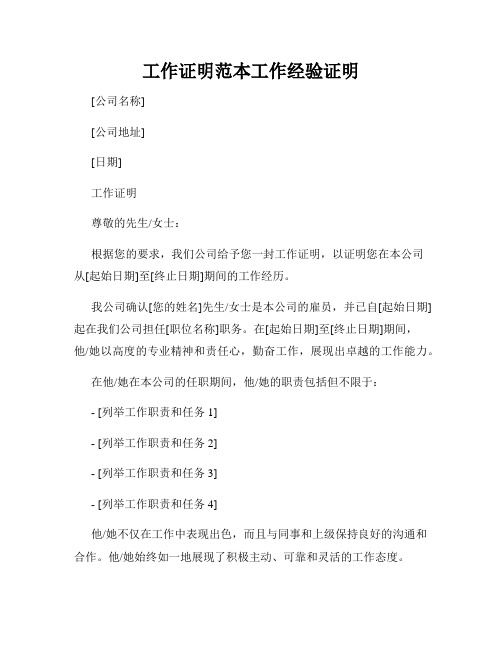 工作证明范本工作经验证明

[公司名称]

[公司地址]

[日期]

工作证明

尊敬的先生/女士：

根据您的要求，我们公司给予您一封工作证明，以证明您在本公司从[起始日期]至[终止日期]期间的工作经历。

我公司确认[您的姓名]先生/女士是本公司的雇员，并已自[起始日期]起在我们公司担任[职位名称]职务。在[起始日期]至[终止日期]期间，他/她以高度的专业精神和责任心，勤奋工作，展现出卓越的工作能力。

在他/她在本公司的任职期间，他/她的职责包括但不限于：

- [列举工作职责和任务 1]

- [列举工作职责和任务 2]

- [列举工作职责和任务 3]

- [列举工作职责和任务 4]

他/她不仅在工作中表现出色，而且与同事和上级保持良好的沟通和合作。他/她始终如一地展现了积极主动、可靠和灵活的工作态度。